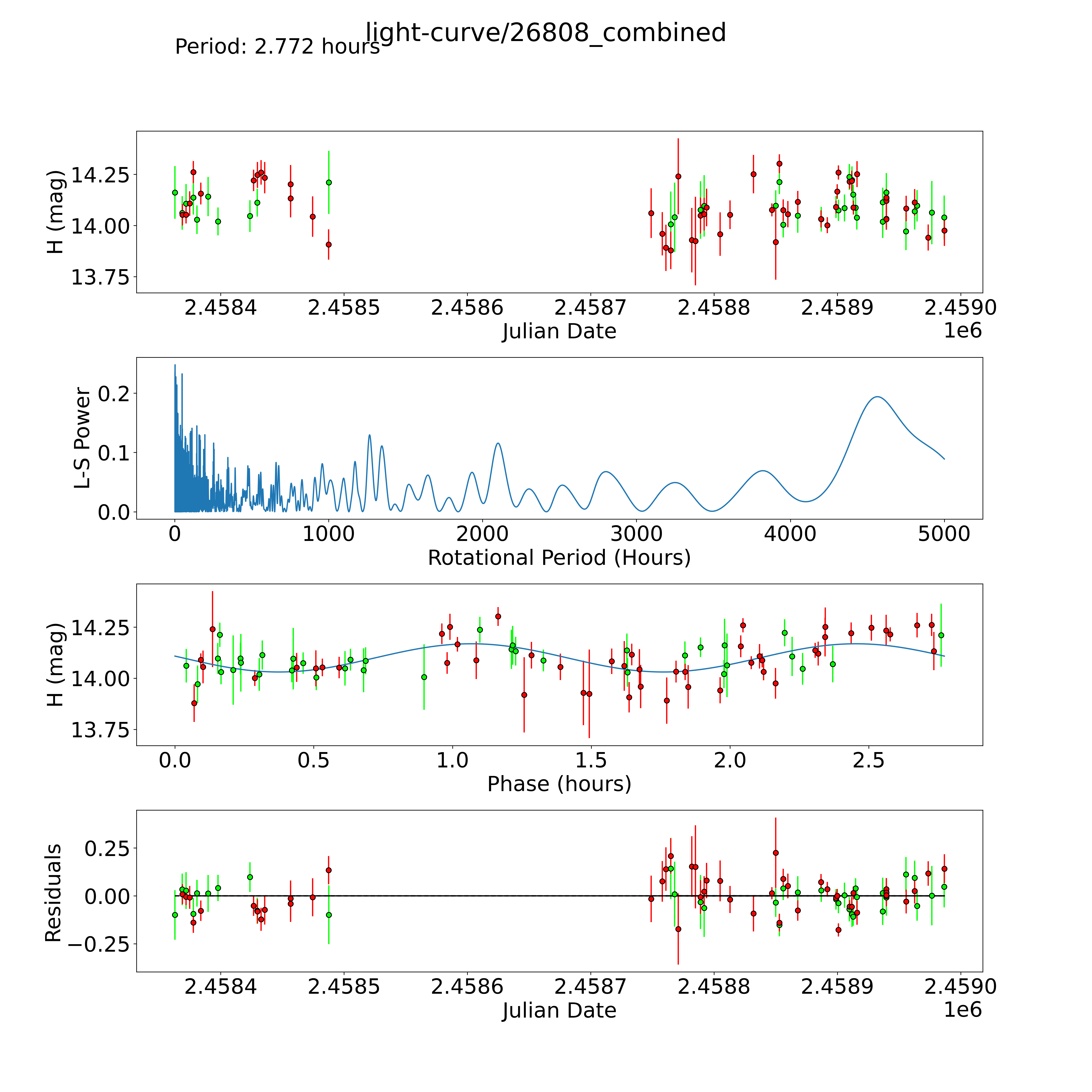 light-curve/26808_combined

Period: 2.772 hours

H (mag)

14.25
14.00
13.75

2.4584 2.4585 2.4586 2.4587 2.4588 2.4589 2.4590
Julian Date
1e6

L-S Power

0.2
0.1
0.0

0 1000 2000 3000 4000 5000
Rotational Period (Hours)

H (mag)

14.25
14.00
13.75

0.0 0.5 1.0 1.5 2.0 2.5
Phase (hours)

Residuals

0.25
0.00
−0.25

2.4584 2.4585 2.4586 2.4587 2.4588 2.4589 2.4590
Julian Date
1e6